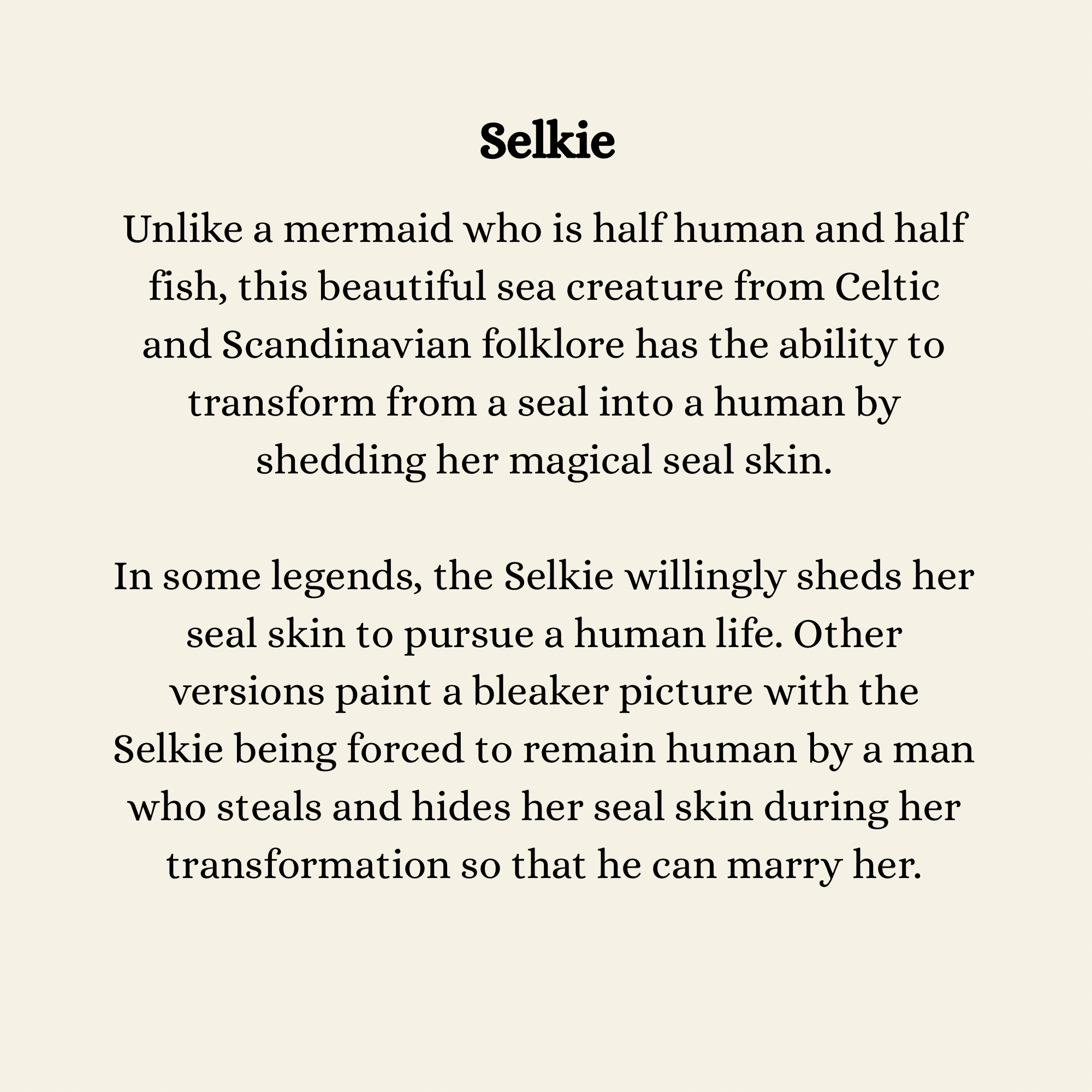 Selkie

Unlike a mermaid who is half human and half fish, this beautiful sea creature from Celtic and Scandinavian folklore has the ability to transform from a seal into a human by shedding her magical seal skin.

In some legends, the Selkie willingly sheds her seal skin to pursue a human life. Other versions paint a bleaker picture with the Selkie being forced to remain human by a man who steals and hides her seal skin during her transformation so that he can marry her.